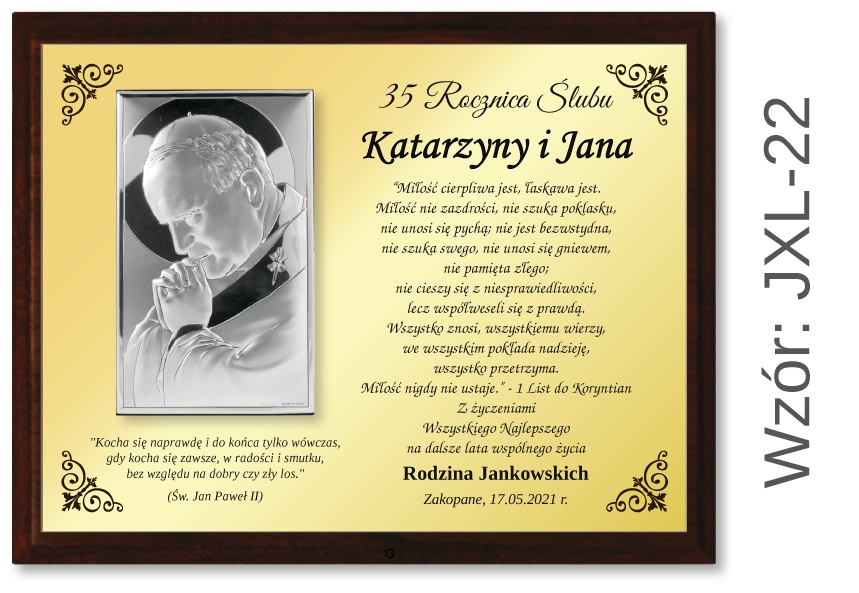 35 Rocznica Ślubu

Katarzyny i Jana

"Miłość cierpliwa jest, łaskawa jest.
Miłość nie zazdrości, nie szuka poklasku,
nie unosi się pychą; nie jest bezwstydna,
nie szuka swego, nie unosi się gniewem,
nie pamięta złego;
nie cieszy się z niesprawiedliwości,
lecz współweseli się z prawdą.
Wszystko znosi, wszystkiemu wierzy,
we wszystkim pokłada nadzieję,
wszystko przetrzyma.
Miłość nigdy nie ustaje." - 1 List do Koryntian
Z życzeniami
Wszystkiego Najlepszego
na dalsze lata wspólnego życia

Rodzina Jankowskich

Zakopane, 17.05.2021 r.

"Kocha się naprawdę i do końca tylko wówczas,
gdy kocha się zawsze, w radości i smutku,
bez względu na dobry czy zły los."

(Św. Jan Paweł II)

G

Wzór: JXL-22